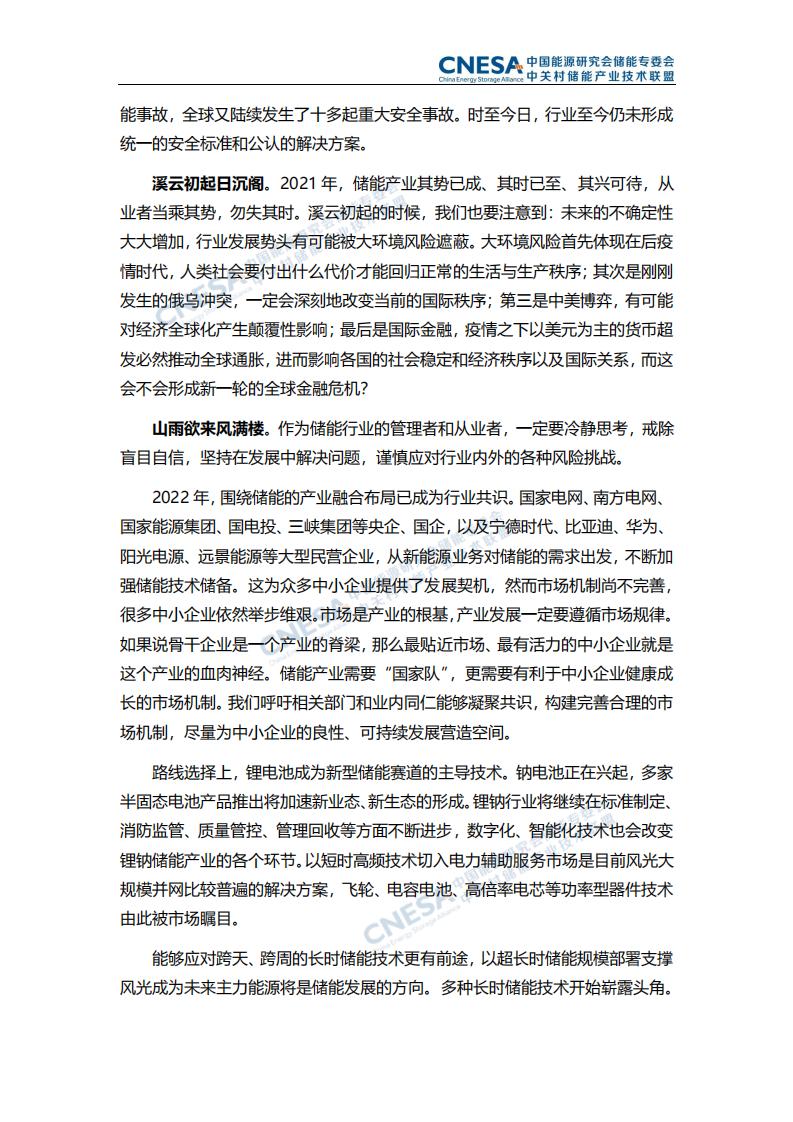 CNESA China Energy Storage Alliance 中国能源研究会储能专委会 中关村储能产业技术联盟

能事故，全球又陆续发生了十多起重大安全事故。时至今日，行业至今仍未形成统一的安全标准和公认的解决方案。

溪云初起日沉阁。2021 年，储能产业其势已成、其时已至、其兴可待，从业者当乘其势，勿失其时。溪云初起的时候，我们也要注意到：未来的不确定性大大增加，行业发展势头有可能被大环境风险遮蔽。大环境风险首先体现在后疫情时代，人类社会要付出什么代价才能回归正常的生活与生产秩序；其次是刚刚发生的俄乌冲突，一定会深刻地改变当前的国际秩序；第三是中美博弈，有可能对经济全球化产生颠覆性影响；最后是国际金融，疫情之下以美元为主的货币超发必然推动全球通胀，进而影响各国的社会稳定和经济秩序以及国际关系，而这会不会形成新一轮的全球金融危机？

山雨欲来风满楼。作为储能行业的管理者和从业者，一定要冷静思考，戒除盲目自信，坚持在发展中解决问题，谨慎应对行业内外的各种风险挑战。

2022 年，围绕储能的产业融合布局已成为行业共识。国家电网、南方电网、国家能源集团、国电投、三峡集团等央企、国企，以及宁德时代、比亚迪、华为、阳光电源、远景能源等大型民营企业，从新能源业务对储能的需求出发，不断加强储能技术储备。这为众多中小企业提供了发展契机，然而市场机制尚不完善，很多中小企业依然举步维艰。市场是产业的根基，产业发展一定要遵循市场规律。如果说骨干企业是一个产业的脊梁，那么最贴近市场、最有活力的中小企业就是这个产业的血肉神经。储能产业需要“国家队”，更需要有利于中小企业健康成长的市场机制。我们呼吁相关部门和业内同仁能够凝聚共识，构建完善合理的市场机制，尽量为中小企业的良性、可持续发展营造空间。

路线选择上，锂电池成为新型储能赛道的主导技术。钠电池正在兴起，多家半固态电池产品推出将加速新业态、新生态的形成。锂钠行业将继续在标准制定、消防监管、质量管控、管理回收等方面不断进步，数字化、智能化技术也会改变锂钠储能产业的各个环节。以短时高频技术切入电力辅助服务市场是目前风光大规模并网比较普遍的解决方案，飞轮、电容电池、高倍率电芯等功率型器件技术由此被市场瞩目。

能够应对跨天、跨周的长时储能技术更有前途，以超长时储能规模部署支撑风光成为未来主力能源将是储能发展的方向。多种长时储能技术开始崭露头角。